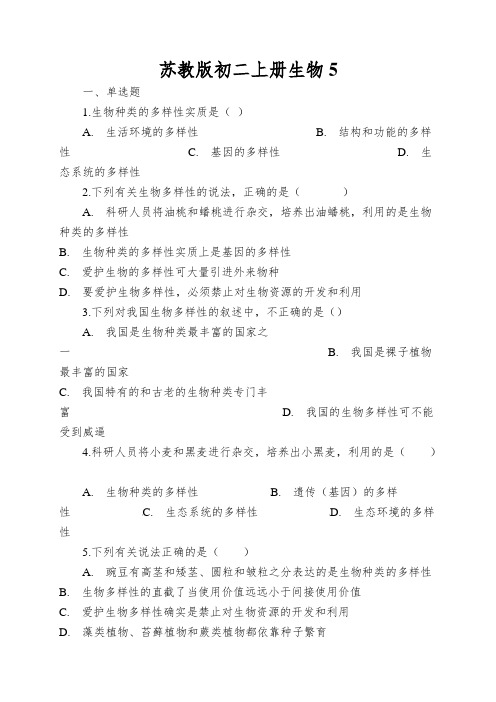 苏教版初二上册生物 5

一、单选题

1.生物种类的多样性实质是（ ）

A. 生活环境的多样性 B. 结构和功能的多样性 C. 基因的多样性 D. 生态系统的多样性

2.下列有关生物多样性的说法，正确的是（ ）

A. 科研人员将油桃和蟠桃进行杂交，培养出油蟠桃，利用的是生物种类的多样性

B. 生物种类的多样性实质上是基因的多样性

C. 爱护生物的多样性可大量引进外来物种

D. 要爱护生物多样性，必须禁止对生物资源的开发和利用

3.下列对我国生物多样性的叙述中，不正确的是（）

A. 我国是生物种类最丰富的国家之一 B. 我国是裸子植物最丰富的国家

C. 我国特有的和古老的生物种类专门丰富 D. 我国的生物多样性可不能受到威逼

4.科研人员将小麦和黑麦进行杂交，培养出小黑麦，利用的是（ ）

A. 生物种类的多样性 B. 遗传（基因）的多样性 C. 生态系统的多样性 D. 生态环境的多样性

5.下列有关说法正确的是（ ）

A. 豌豆有高茎和矮茎、圆粒和皱粒之分表达的是生物种类的多样性

B. 生物多样性的直截了当使用价值远远小于间接使用价值

C. 爱护生物多样性确实是禁止对生物资源的开发和利用

D. 藻类植物、苔藓植物和蕨类植物都依靠种子繁育